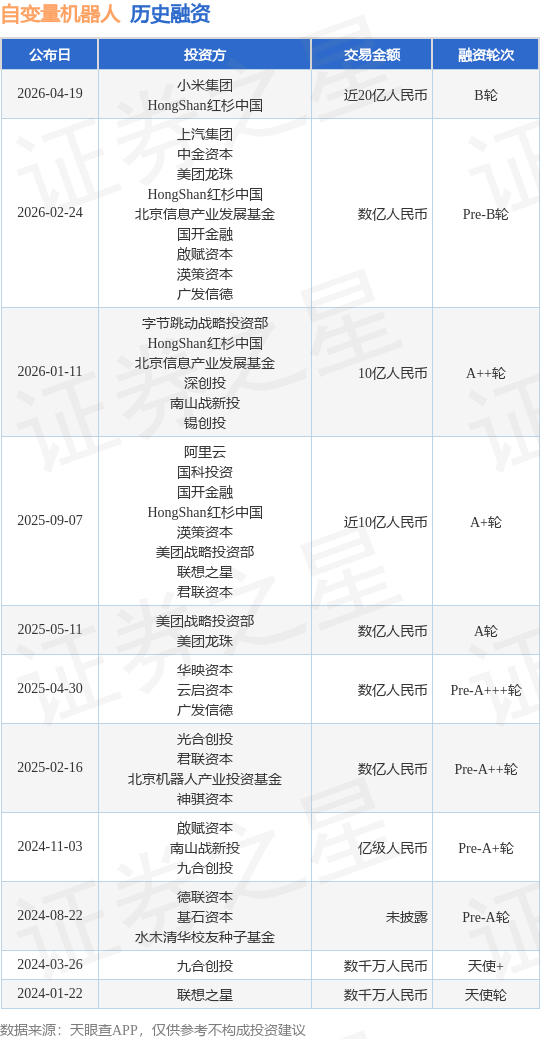 自变量机器人 历史融资

| 公布日 | 投资方 | 交易金额 | 融资轮次 |
|---|---|---|---|
| 2026-04-19 | 小米集团 HongShan红杉中国 | 近20亿人民币 | B轮 |
| 2026-02-24 | 上汽集团 中金资本 美团龙珠 HongShan红杉中国 北京信息产业发展基金 国开金融 啟赋资本 渶策资本 广发信德 | 数亿人民币 | Pre-B轮 |
| 2026-01-11 | 字节跳动战略投资部 HongShan红杉中国 北京信息产业发展基金 深创投 南山战新投 锡创投 | 10亿人民币 | A++轮 |
| 2025-09-07 | 阿里云 国科投资 国开金融 HongShan红杉中国 渶策资本 美团战略投资部 联想之星 君联资本 | 近10亿人民币 | A+轮 |
| 2025-05-11 | 美团战略投资部 美团龙珠 | 数亿人民币 | A轮 |
| 2025-04-30 | 华映资本 云启资本 广发信德 | 数亿人民币 | Pre-A+++轮 |
| 2025-02-16 | 光合创投 君联资本 北京机器人产业投资基金 神骐资本 | 数亿人民币 | Pre-A++轮 |
| 2024-11-03 | 啟赋资本 南山战新投 九合创投 | 亿级人民币 | Pre-A+轮 |
| 2024-08-22 | 德联资本 基石资本 水木清华校友种子基金 | 未披露 | Pre-A轮 |
| 2024-03-26 | 九合创投 | 数千万人民币 | 天使+ |
| 2024-01-22 | 联想之星 | 数千万人民币 | 天使轮 |

数据来源：天眼查APP，仅供参考不构成投资建议

证券之星